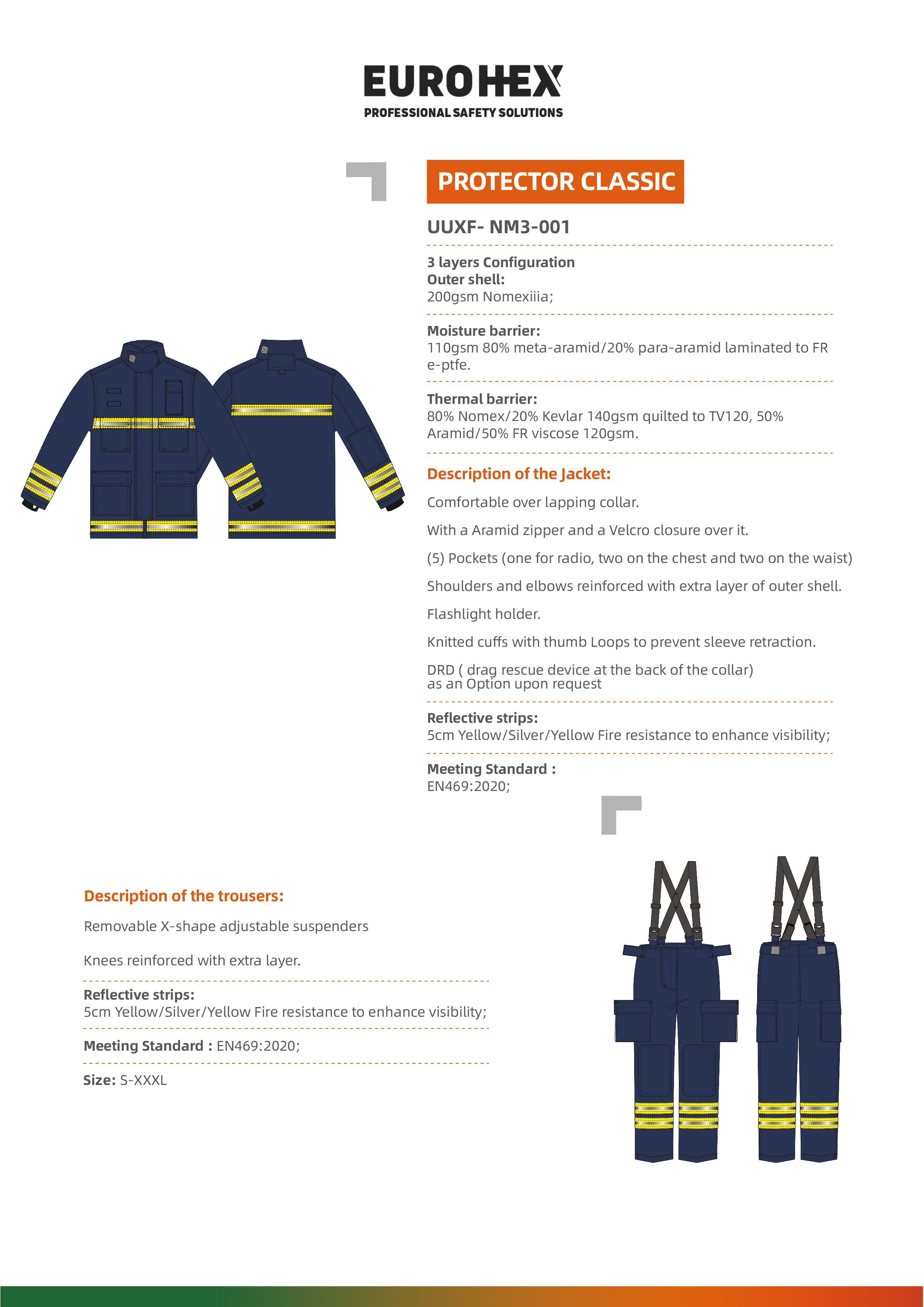 EUROHEX
PROFESSIONAL SAFETY SOLUTIONS

PROTECTOR CLASSIC

UUXF- NM3-001

3 layers Configuration
Outer shell:
200gsm Nomexiiia;

Moisture barrier:
110gsm 80% meta-aramid/20% para-aramid laminated to FR e-ptfe.

Thermal barrier:
80% Nomex/20% Kevlar 140gsm quilted to TV120, 50% Aramid/50% FR viscose 120gsm.

Description of the Jacket:

Comfortable over lapping collar.

With a Aramid zipper and a Velcro closure over it.

(5) Pockets (one for radio, two on the chest and two on the waist)

Shoulders and elbows reinforced with extra layer of outer shell.

Flashlight holder.

Knitted cuffs with thumb Loops to prevent sleeve retraction.

DRD ( drag rescue device at the back of the collar)
as an Option upon request

Reflective strips:
5cm Yellow/Silver/Yellow Fire resistance to enhance visibility;

Meeting Standard :
EN469:2020;

Description of the trousers:

Removable X-shape adjustable suspenders

Knees reinforced with extra layer.

Reflective strips:
5cm Yellow/Silver/Yellow Fire resistance to enhance visibility;

Meeting Standard : EN469:2020;

Size: S-XXXL